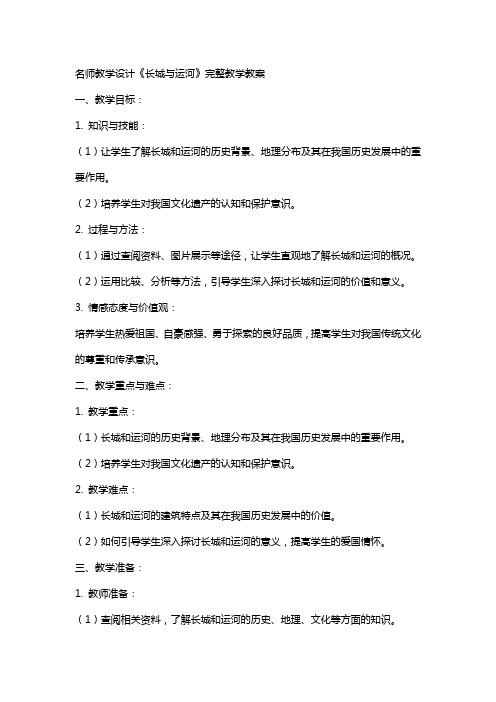 名师教学设计《长城与运河》完整教学教案

一、教学目标：

1. 知识与技能：

（1）让学生了解长城和运河的历史背景、地理分布及其在我国历史发展中的重要作用。

（2）培养学生对我国文化遗产的认知和保护意识。

2. 过程与方法：

（1）通过查阅资料、图片展示等途径，让学生直观地了解长城和运河的概况。

（2）运用比较、分析等方法，引导学生深入探讨长城和运河的价值和意义。

3. 情感态度与价值观：

培养学生热爱祖国、自豪感强、勇于探索的良好品质，提高学生对我国传统文化的尊重和传承意识。

二、教学重点与难点：

1. 教学重点：

（1）长城和运河的历史背景、地理分布及其在我国历史发展中的重要作用。

（2）培养学生对我国文化遗产的认知和保护意识。

2. 教学难点：

（1）长城和运河的建筑特点及其在我国历史发展中的价值。

（2）如何引导学生深入探讨长城和运河的意义，提高学生的爱国情怀。

三、教学准备：

1. 教师准备：

（1）查阅相关资料，了解长城和运河的历史、地理、文化等方面的知识。